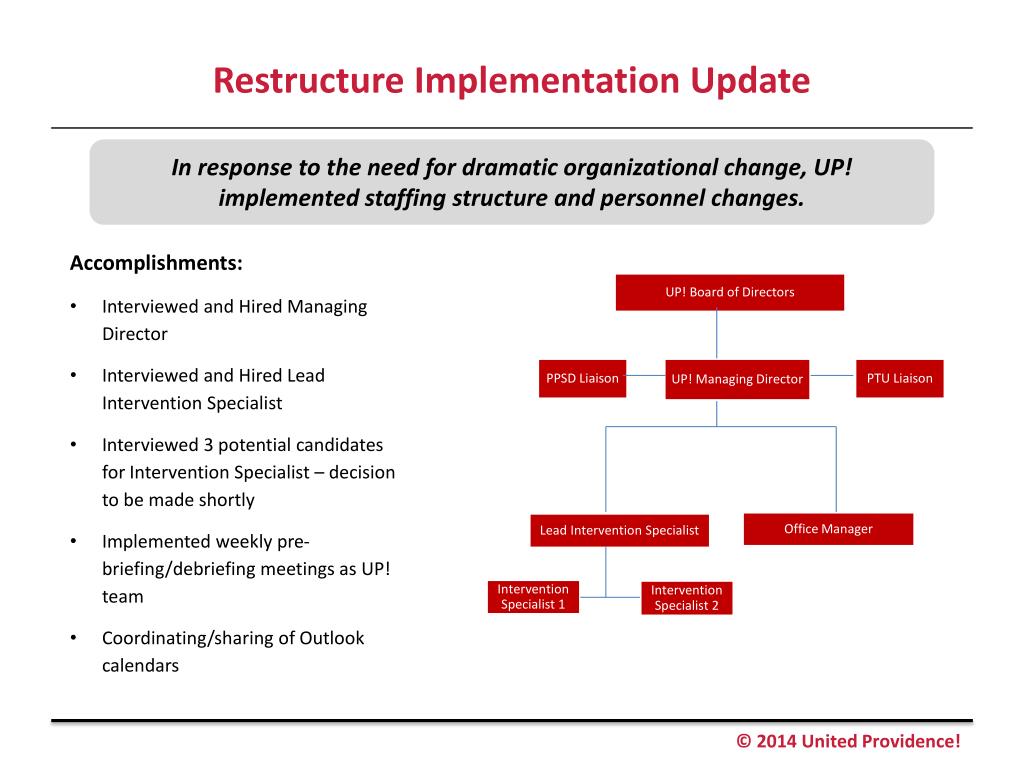 Restructure Implementation Update

In response to the need for dramatic organizational change, UP! implemented staffing structure and personnel changes.

Accomplishments:

• Interviewed and Hired Managing Director

• Interviewed and Hired Lead Intervention Specialist

• Interviewed 3 potential candidates for Intervention Specialist – decision to be made shortly

• Implemented weekly pre-briefing/debriefing meetings as UP! team

• Coordinating/sharing of Outlook calendars

UP! Board of Directors

PPSD Liaison

UP! Managing Director

PTU Liaison

Lead Intervention Specialist

Office Manager

Intervention Specialist 1

Intervention Specialist 2

© 2014 United Providence!